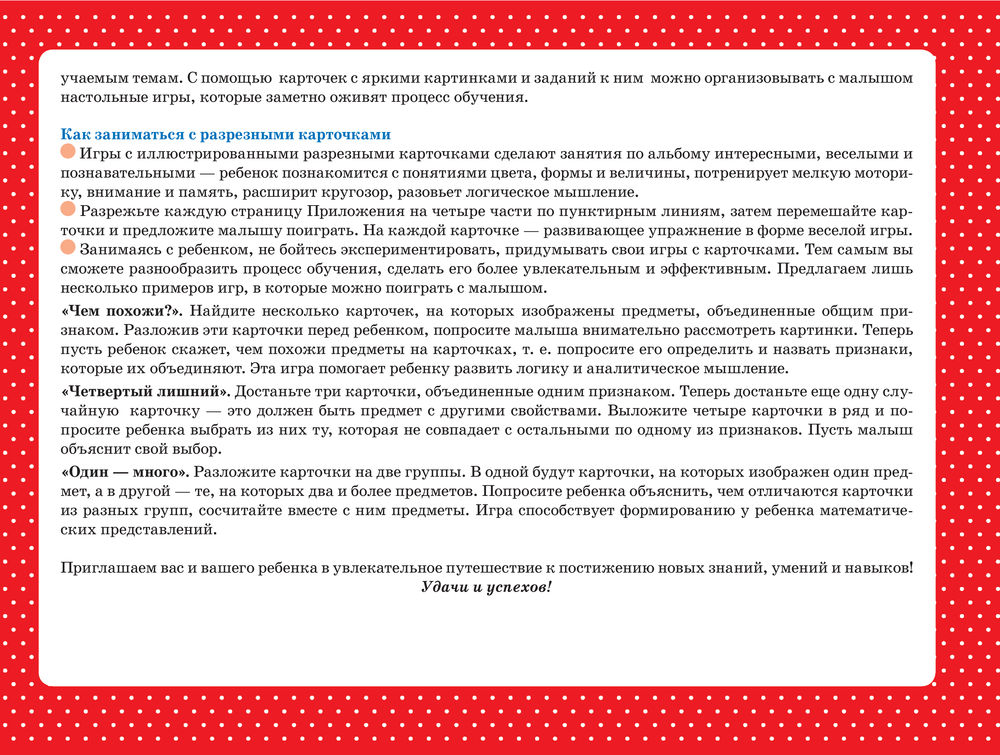 учаемым темам. С помощью карточек с яркими картинками и заданий к ним можно организовывать с малышом настольные игры, которые заметно оживят процесс обучения.

Как заниматься с разрезными карточками
Игры с иллюстрированными разрезными карточками сделают занятия по альбому интересными, веселыми и познавательными — ребенок познакомится с понятиями цвета, формы и величины, потренирует мелкую моторику, внимание и память, расширит кругозор, разовьет логическое мышление.
Разрежьте каждую страницу Приложения на четыре части по пунктирным линиям, затем перемешайте карточки и предложите малышу поиграть. На каждой карточке — развивающее упражнение в форме веселой игры.
Занимаясь с ребенком, не бойтесь экспериментировать, придумывать свои игры с карточками. Тем самым вы сможете разнообразить процесс обучения, сделать его более увлекательным и эффективным. Предлагаем лишь несколько примеров игр, в которые можно поиграть с малышом.
«Чем похожи?». Найдите несколько карточек, на которых изображены предметы, объединенные общим признаком. Разложив эти карточки перед ребенком, попросите малыша внимательно рассмотреть картинки. Теперь пусть ребенок скажет, чем похожи предметы на карточках, т. е. попросите его определить и назвать признаки, которые их объединяют. Эта игра помогает ребенку развить логику и аналитическое мышление.
«Четвертый лишний». Достаньте три карточки, объединенные одним признаком. Теперь достаньте еще одну случайную карточку — это должен быть предмет с другими свойствами. Выложите четыре карточки в ряд и попросите ребенка выбрать из них ту, которая не совпадает с остальными по одному из признаков. Пусть малыш объяснит свой выбор.
«Один — много». Разложите карточки на две группы. В одной будут карточки, на которых изображен один предмет, а в другой — те, на которых два и более предметов. Попросите ребенка объяснить, чем отличаются карточки из разных групп, сосчитайте вместе с ним предметы. Игра способствует формированию у ребенка математических представлений.

Приглашаем вас и вашего ребенка в увлекательное путешествие к постижению новых знаний, умений и навыков!
Удачи и успехов!